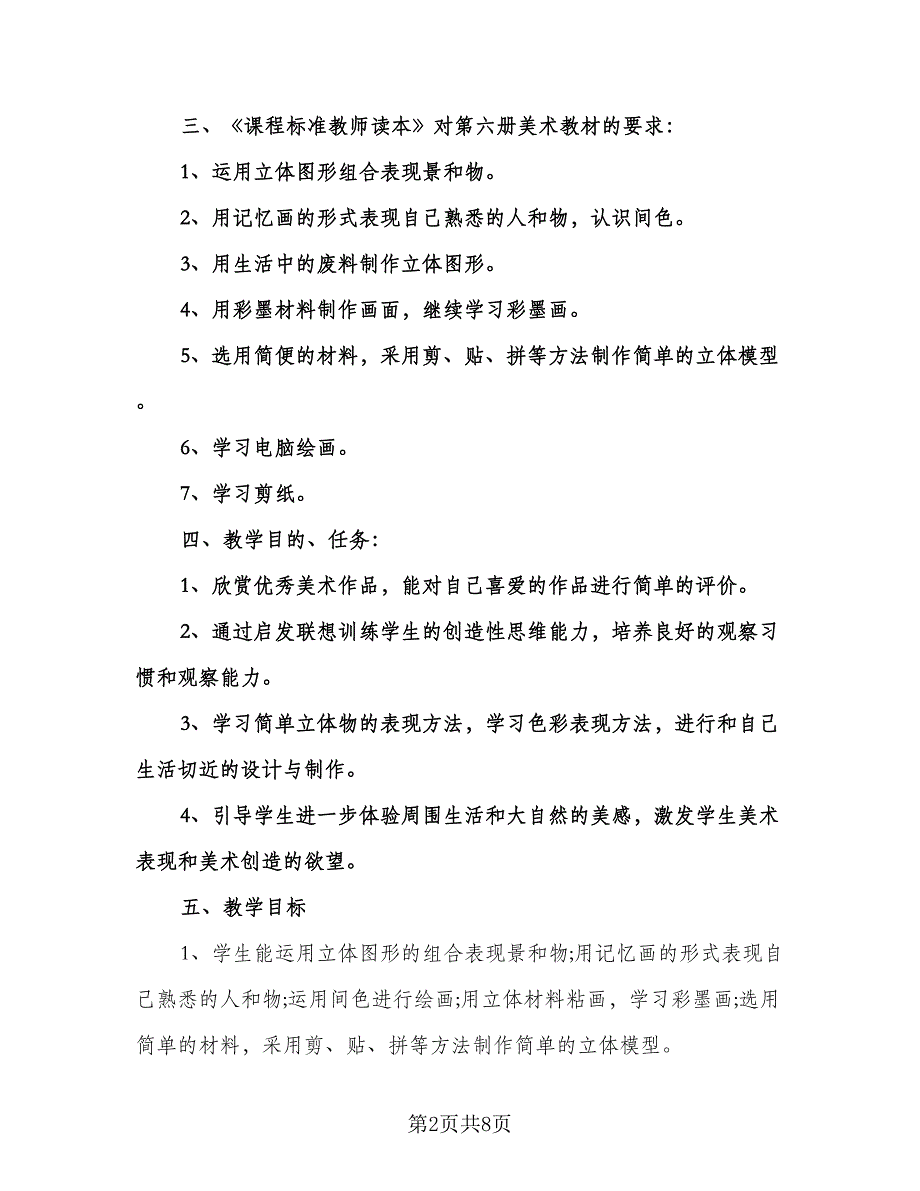 三、《课程标准教师读本》对第六册美术教材的要求：

1、运用立体图形组合表现景和物。

2、用记忆画的形式表现自己熟悉的人和物，认识间色。

3、用生活中的废料制作立体图形。

4、用彩墨材料制作画面，继续学习彩墨画。

5、选用简便的材料，采用剪、贴、拼等方法制作简单的立体模型。

6、学习电脑绘画。

7、学习剪纸。

四、教学目的、任务：

1、欣赏优秀美术作品，能对自己喜爱的作品进行简单的评价。

2、通过启发联想训练学生的创造性思维能力，培养良好的观察习惯和观察能力。

3、学习简单立体物的表现方法，学习色彩表现方法，进行和自己生活切近的设计与制作。

4、引导学生进一步体验周围生活和大自然的美感，激发学生美术表现和美术创造的欲望。

五、教学目标

1、学生能运用立体图形的组合表现景和物;用记忆画的形式表现自己熟悉的人和物;运用间色进行绘画;用立体材料粘画，学习彩墨画;选用简单的材料，采用剪、贴、拼等方法制作简单的立体模型。

第2页共8页